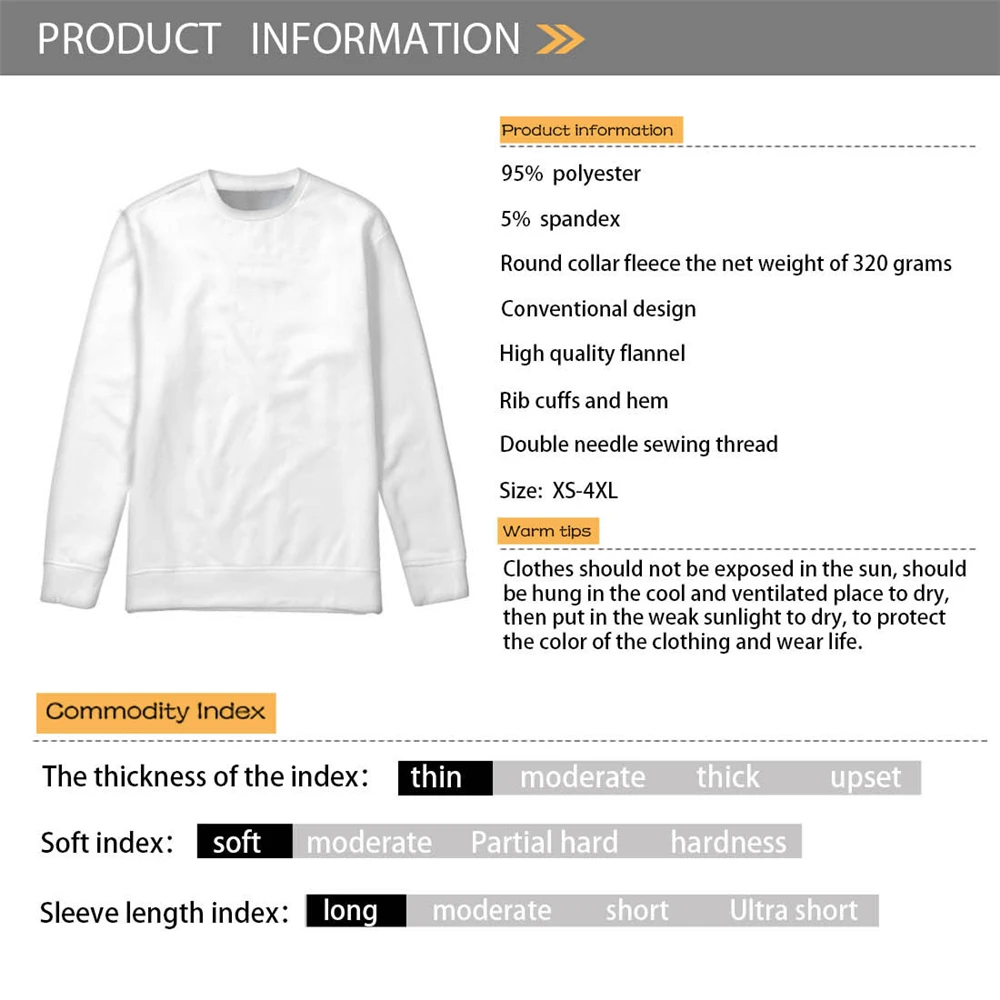 PRODUCT INFORMATION

Product information

95% polyester

5% spandex

Round collar fleece the net weight of 320 grams

Conventional design

High quality flannel

Rib cuffs and hem

Double needle sewing thread

Size: XS-4XL

Warm tips

Clothes should not be exposed in the sun, should be hung in the cool and ventilated place to dry, then put in the weak sunlight to dry, to protect the color of the clothing and wear life.

Commodity Index

The thickness of the index: thin moderate thick upset

Soft index: soft moderate Partial hard hardness

Sleeve length index: long moderate short Ultra short